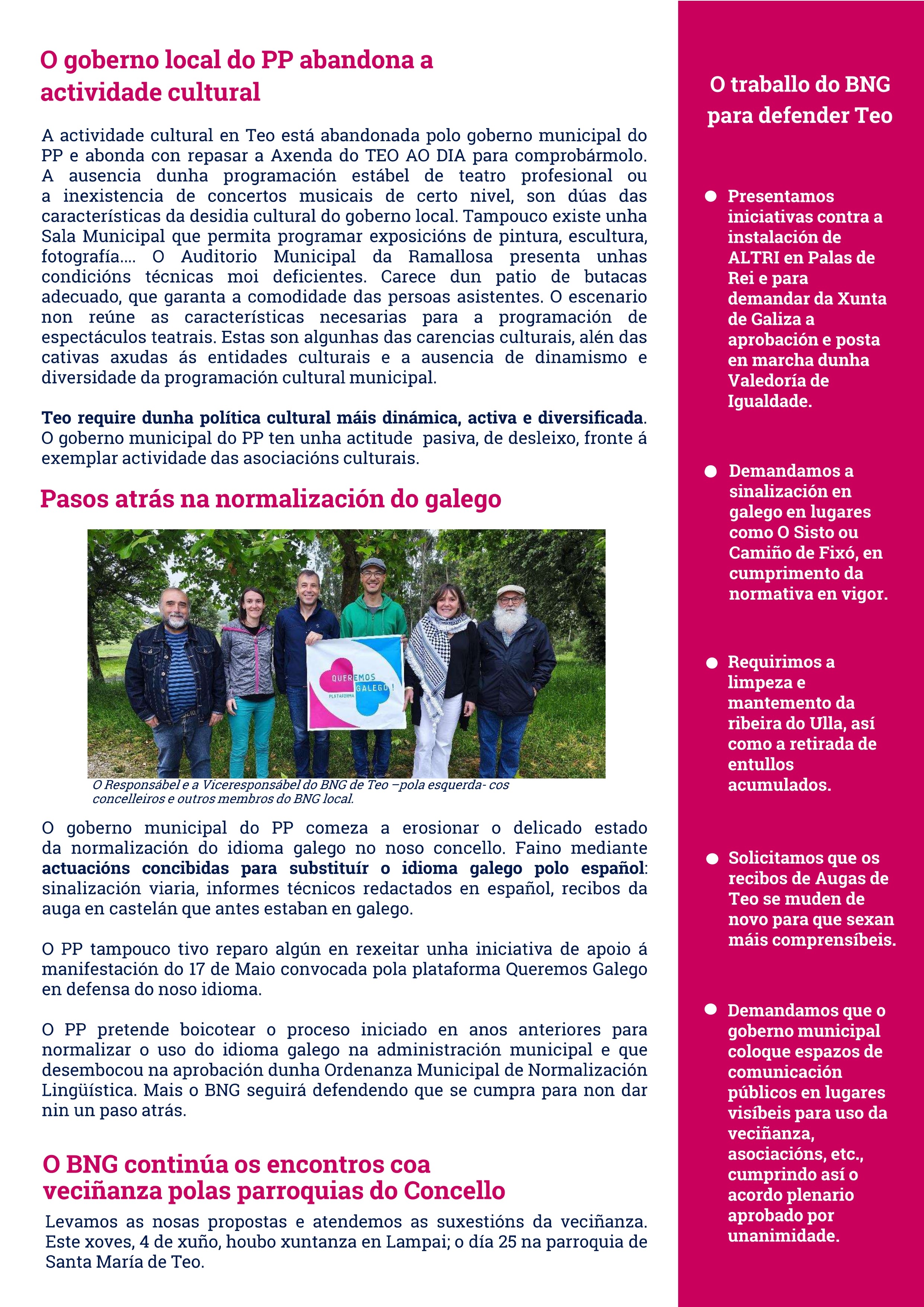 O goberno local do PP abandona a actividade cultural

A actividade cultural en Teo está abandonada polo goberno municipal do PP e abonda con repasar a Axenda do TEO AO DIA para comprobármolo. A ausencia dunha programación estábel de teatro profesional ou a inexistencia de concertos musicais de certo nivel, son dúas das características da desidia cultural do goberno local. Tampouco existe unha Sala Municipal que permita programar exposicións de pintura, escultura, fotografía.... O Auditorio Municipal da Ramallosa presenta unhas condicións técnicas moi deficientes. Carece dun patio de butacas adecuado, que garanta a comodidade das persoas asistentes. O escenario non reúne as características necesarias para a programación de espectáculos teatrais. Estas son algunhas das carencias culturais, alén das cativas axudas ás entidades culturais e a ausencia de dinamismo e diversidade da programación cultural municipal.

Teo require dunha política cultural máis dinámica, activa e diversificada. O goberno municipal do PP ten unha actitude pasiva, de desleixo, fronte á exemplar actividade das asociacións culturais.

Pasos atrás na normalización do galego

QUEREMOS GALEGO! PLATAFORMA

O Responsábel e a Viceresponsábel do BNG de Teo –pola esquerda- cos concelleiros e outros membros do BNG local.

O goberno municipal do PP comeza a erosionar o delicado estado da normalización do idioma galego no noso concello. Faino mediante actuacións concibidas para substituír o idioma galego polo español: sinalización viaria, informes técnicos redactados en español, recibos da auga en castelán que antes estaban en galego.

O PP tampouco tivo reparo algún en rexeitar unha iniciativa de apoio á manifestación do 17 de Maio convocada pola plataforma Queremos Galego en defensa do noso idioma.

O PP pretende boicotear o proceso iniciado en anos anteriores para normalizar o uso do idioma galego na administración municipal e que desembocou na aprobación dunha Ordenanza Municipal de Normalización Lingüística. Mais o BNG seguirá defendendo que se cumpra para non dar nin un paso atrás.

O BNG continúa os encontros coa veciñanza polas parroquias do Concello

Levamos as nosas propostas e atendemos as suxestións da veciñanza. Este xoves, 4 de xuño, houbo xuntanza en Lampai; o día 25 na parroquia de Santa María de Teo.

O traballo do BNG para defender Teo

Presentamos iniciativas contra a instalación de ALTRI en Palas de Rei e para demandar da Xunta de Galiza a aprobación e posta en marcha dunha Valedoría de Igualdade.

Demandamos a sinalización en galego en lugares como O Sisto ou Camiño de Fixó, en cumprimento da normativa en vigor.

Requirimos a limpeza e mantemento da ribeira do Ulla, así como a retirada de entullos acumulados.

Solicitamos que os recibos de Augas de Teo se muden de novo para que sexan máis comprensíbeis.

Demandamos que o goberno municipal coloque espazos de comunicación públicos en lugares visíbeis para uso da veciñanza, asociacións, etc., cumprindo así o acordo plenario aprobado por unanimidade.